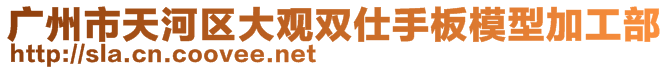 广州市天河区大观双仕手板模型加工部
http://sla.cn.coovee.net